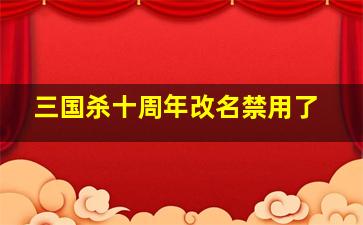 三国杀十周年改名禁用了